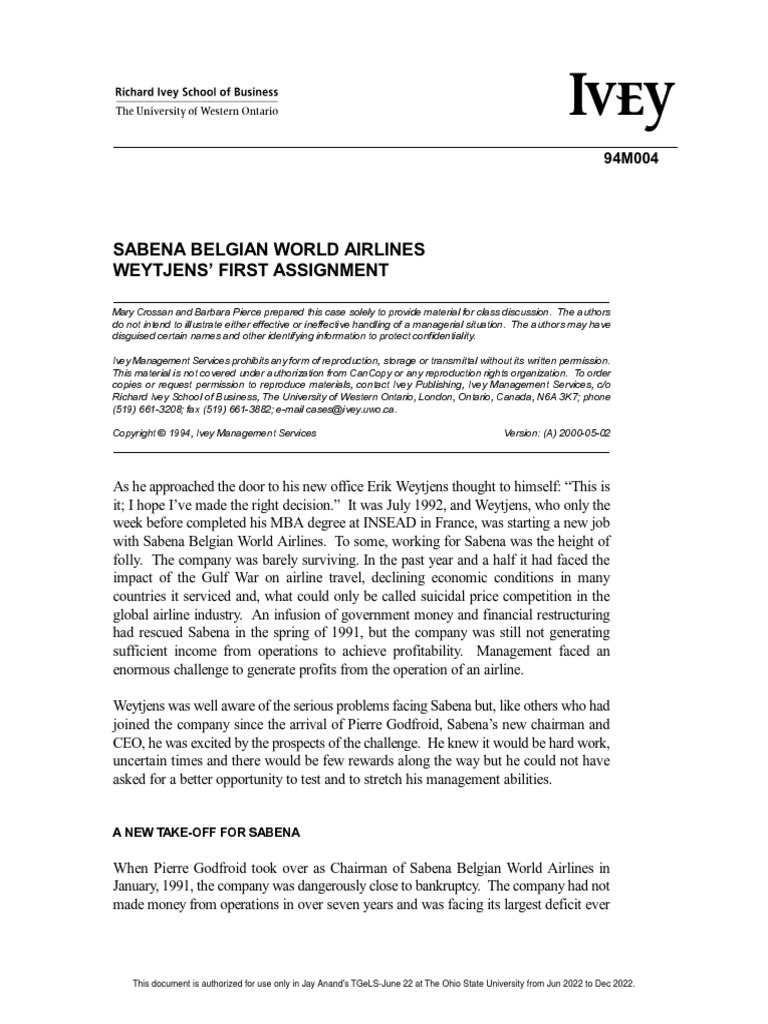 Richard Ivey School of Business
The University of Western Ontario

IVEY

94M004

SABENA BELGIAN WORLD AIRLINES
WEYTJENS' FIRST ASSIGNMENT

Mary Crossan and Barbara Pierce prepared this case solely to provide material for class discussion. The authors do not intend to illustrate either effective or ineffective handling of a managerial situation. The authors may have disguised certain names and other identifying information to protect confidentiality.

Ivey Management Services prohibits any form of reproduction, storage or transmittal without its written permission. This material is not covered under authorization from CanCopy or any reproduction rights organization. To order copies or request permission to reproduce materials, contact Ivey Publishing, Ivey Management Services, c/o Richard Ivey School of Business, The University of Western Ontario, London, Ontario, Canada, N6A 3K7; phone (519) 661-3208; fax (519) 661-3882; e-mail cases@ivey.uwo.ca.

Copyright © 1994, Ivey Management Services Version: (A) 2000-05-02

As he approached the door to his new office Erik Weytjens thought to himself: "This is it; I hope I've made the right decision." It was July 1992, and Weytjens, who only the week before completed his MBA degree at INSEAD in France, was starting a new job with Sabena Belgian World Airlines. To some, working for Sabena was the height of folly. The company was barely surviving. In the past year and a half it had faced the impact of the Gulf War on airline travel, declining economic conditions in many countries it serviced and, what could only be called suicidal price competition in the global airline industry. An infusion of government money and financial restructuring had rescued Sabena in the spring of 1991, but the company was still not generating sufficient income from operations to achieve profitability. Management faced an enormous challenge to generate profits from the operation of an airline.

Weytjens was well aware of the serious problems facing Sabena but, like others who had joined the company since the arrival of Pierre Godfroid, Sabena's new chairman and CEO, he was excited by the prospects of the challenge. He knew it would be hard work, uncertain times and there would be few rewards along the way but he could not have asked for a better opportunity to test and to stretch his management abilities.

A NEW TAKE-OFF FOR SABENA

When Pierre Godfroid took over as Chairman of Sabena Belgian World Airlines in January, 1991, the company was dangerously close to bankruptcy. The company had not made money from operations in over seven years and was facing its largest deficit ever

This document is authorized for use only in Jay Anand's TGeLS-June 22 at The Ohio State University from Jun 2022 to Dec 2022.